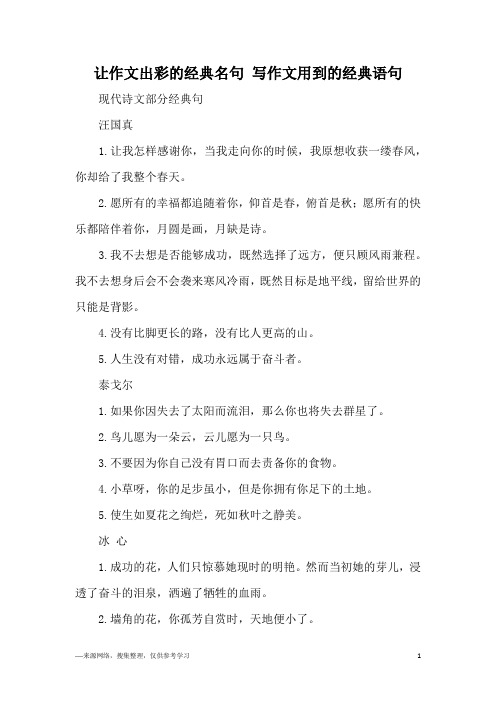 让作文出彩的经典名句 写作文用到的经典语句

现代诗文部分经典句

汪国真

1.让我怎样感谢你，当我走向你的时候，我原想收获一缕春风，你却给了我整个春天。

2.愿所有的幸福都追随着你，仰首是春，俯首是秋；愿所有的快乐都陪伴着你，月圆是画，月缺是诗。

3.我不去想是否能够成功，既然选择了远方，便只顾风雨兼程。我不去想身后会不会袭来寒风冷雨，既然目标是地平线，留给世界的只能是背影。

4.没有比脚更长的路，没有比人更高的山。

5.人生没有对错，成功永远属于奋斗者。

泰戈尔

1.如果你因失去了太阳而流泪，那么你也将失去群星了。

2.鸟儿愿为一朵云，云儿愿为一只鸟。

3.不要因为你自己没有胃口而去责备你的食物。

4.小草呀，你的足步虽小，但是你拥有你足下的土地。

5.使生如夏花之绚烂，死如秋叶之静美。

冰 心

1.成功的花，人们只惊慕她现时的明艳。然而当初她的芽儿，浸透了奋斗的泪泉，洒遍了牺牲的血雨。

2.墙角的花，你孤芳自赏时，天地便小了。

—来源网络，搜集整理，仅供参考学习

1